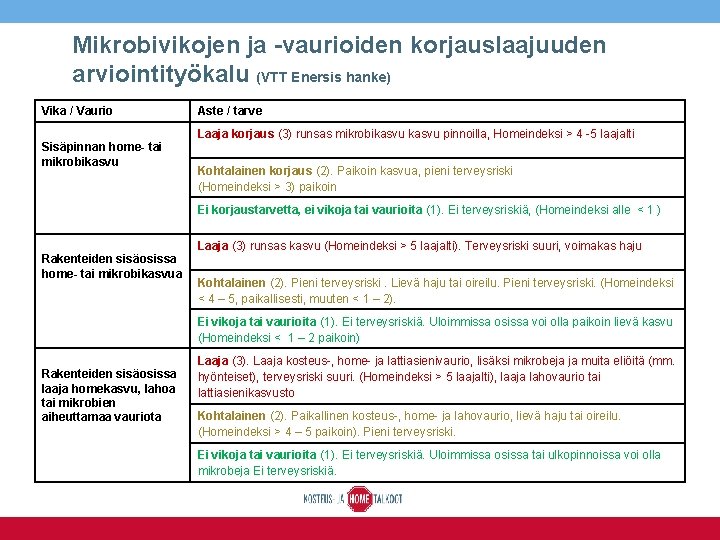 Mikrobivikojen ja -vaurioiden korjauslaajuuden arviointityökalu (VTT Enersis hanke)

| Vika / Vaurio | Aste / tarve |
|---|---|
| Sisäpinnan home- tai mikrobikasvu | Laaja korjaus (3) runsas mikrobikasvu kasvu pinnoilla, Homeindeksi > 4 -5 laajalti |
| | Kohtalainen korjaus (2). Paikoin kasvua, pieni terveysriski (Homeindeksi > 3) paikoin |
| | Ei korjaustarvetta, ei vikoja tai vaurioita (1). Ei terveysriskiä, (Homeindeksi alle < 1 ) |
| Rakenteiden sisäosissa home- tai mikrobikasvua | Laaja (3) runsas kasvu (Homeindeksi > 5 laajalti). Terveysriski suuri, voimakas haju |
| | Kohtalainen (2). Pieni terveysriski . Lievä haju tai oireilu. Pieni terveysriski. (Homeindeksi < 4 – 5, paikallisesti, muuten < 1 – 2). |
| | Ei vikoja tai vaurioita (1). Ei terveysriskiä. Uloimmissa osissa voi olla paikoin lievä kasvu (Homeindeksi < 1 – 2 paikoin) |
| Rakenteiden sisäosissa laaja homekasvu, lahoa tai mikrobien aiheuttamaa vauriota | Laaja (3). Laaja kosteus-, home- ja lattiasienivaurio, lisäksi mikrobeja ja muita eliöitä (mm. hyönteiset), terveysriski suuri. (Homeindeksi > 5 laajalti), laaja lahovaurio tai lattiasienikasvusto |
| | Kohtalainen (2). Paikallinen kosteus-, home- ja lahovaurio, lievä haju tai oireilu. (Homeindeksi > 4 – 5 paikoin). Pieni terveysriski. |
| | Ei vikoja tai vaurioita (1). Ei terveysriskiä. Uloimmissa osissa tai ulkopinnoissa voi olla mikrobeja Ei terveysriskiä. |

KOSTEUS- JA HOME TALKOOT